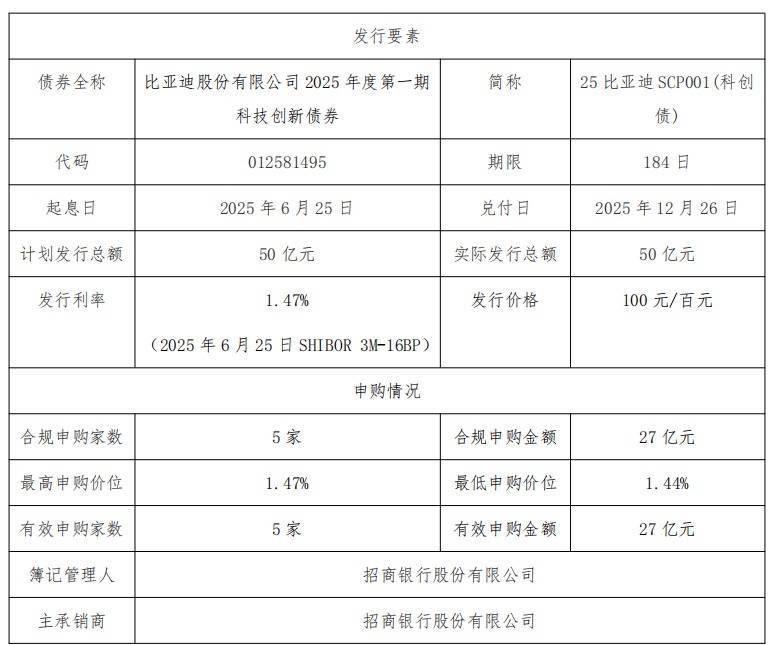 | 发行要素 | | | |
|---|---|---|---|
| 债券全称 | 比亚迪股份有限公司 2025 年度第一期科技创新债券 | 简称 | 25 比亚迪 SCP001(科创债) |
| 代码 | 012581495 | 期限 | 184 日 |
| 起息日 | 2025 年 6 月 25 日 | 兑付日 | 2025 年 12 月 26 日 |
| 计划发行总额 | 50 亿元 | 实际发行总额 | 50 亿元 |
| 发行利率 | 1.47% （2025 年 6 月 25 日 SHIBOR 3M-16BP） | 发行价格 | 100 元/百元 |
| 申购情况 | | | |
| 合规申购家数 | 5 家 | 合规申购金额 | 27 亿元 |
| 最高申购价位 | 1.47% | 最低申购价位 | 1.44% |
| 有效申购家数 | 5 家 | 有效申购金额 | 27 亿元 |
| 簿记管理人 | 招商银行股份有限公司 | | |
| 主承销商 | 招商银行股份有限公司 | | |